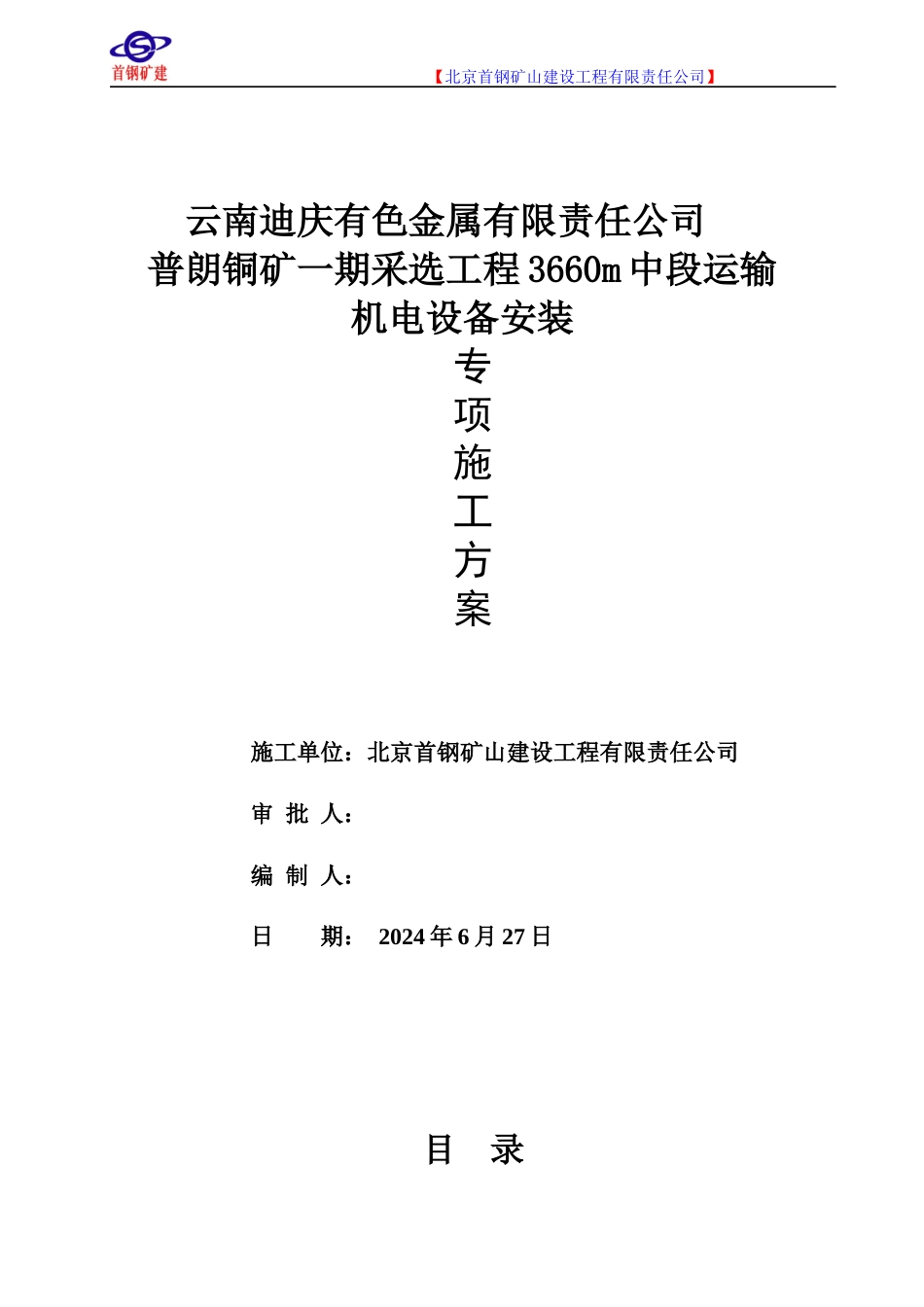 首钢矿建

【北京首钢矿山建设工程有限责任公司】

云南迪庆有色金属有限责任公司
普朗铜矿一期采选工程 3660m 中段运输
机电设备安装
专
项
施
工
方
案

施工单位：北京首钢矿山建设工程有限责任公司

审 批 人：

编 制 人：

日 期： 2024 年 6 月 27 日

目 录